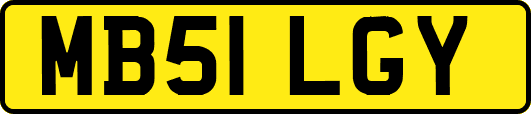 MB51 LGY